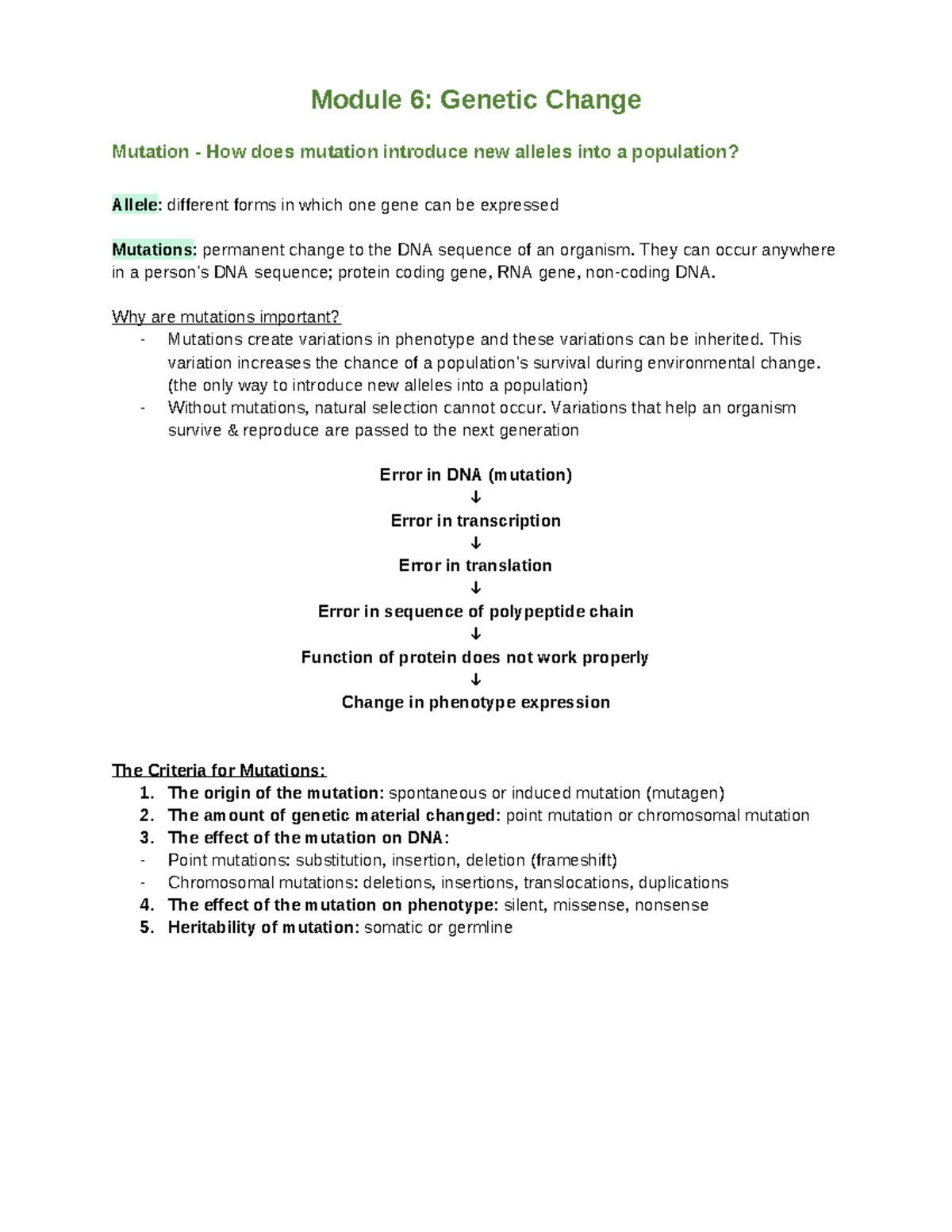 Module 6: Genetic Change

Mutation - How does mutation introduce new alleles into a population?

Allele: different forms in which one gene can be expressed

Mutations: permanent change to the DNA sequence of an organism. They can occur anywhere in a person's DNA sequence; protein coding gene, RNA gene, non-coding DNA.

Why are mutations important?
- Mutations create variations in phenotype and these variations can be inherited. This variation increases the chance of a population's survival during environmental change. (the only way to introduce new alleles into a population)
- Without mutations, natural selection cannot occur. Variations that help an organism survive & reproduce are passed to the next generation

Error in DNA (mutation)
↓
Error in transcription
↓
Error in translation
↓
Error in sequence of polypeptide chain
↓
Function of protein does not work properly
↓
Change in phenotype expression

The Criteria for Mutations:
1. The origin of the mutation: spontaneous or induced mutation (mutagen)
2. The amount of genetic material changed: point mutation or chromosomal mutation
3. The effect of the mutation on DNA:
- Point mutations: substitution, insertion, deletion (frameshift)
- Chromosomal mutations: deletions, insertions, translocations, duplications
4. The effect of the mutation on phenotype: silent, missense, nonsense
5. Heritability of mutation: somatic or germline